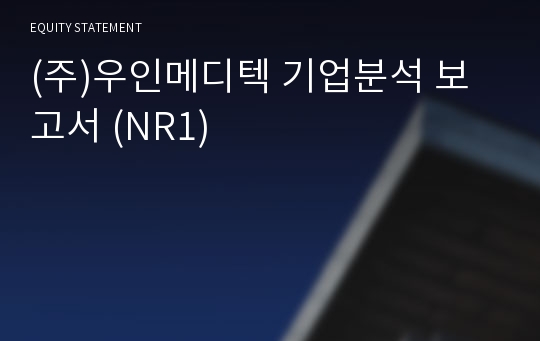 EQUITY STATEMENT

(주)우인메디텍 기업분석 보고서 (NR1)